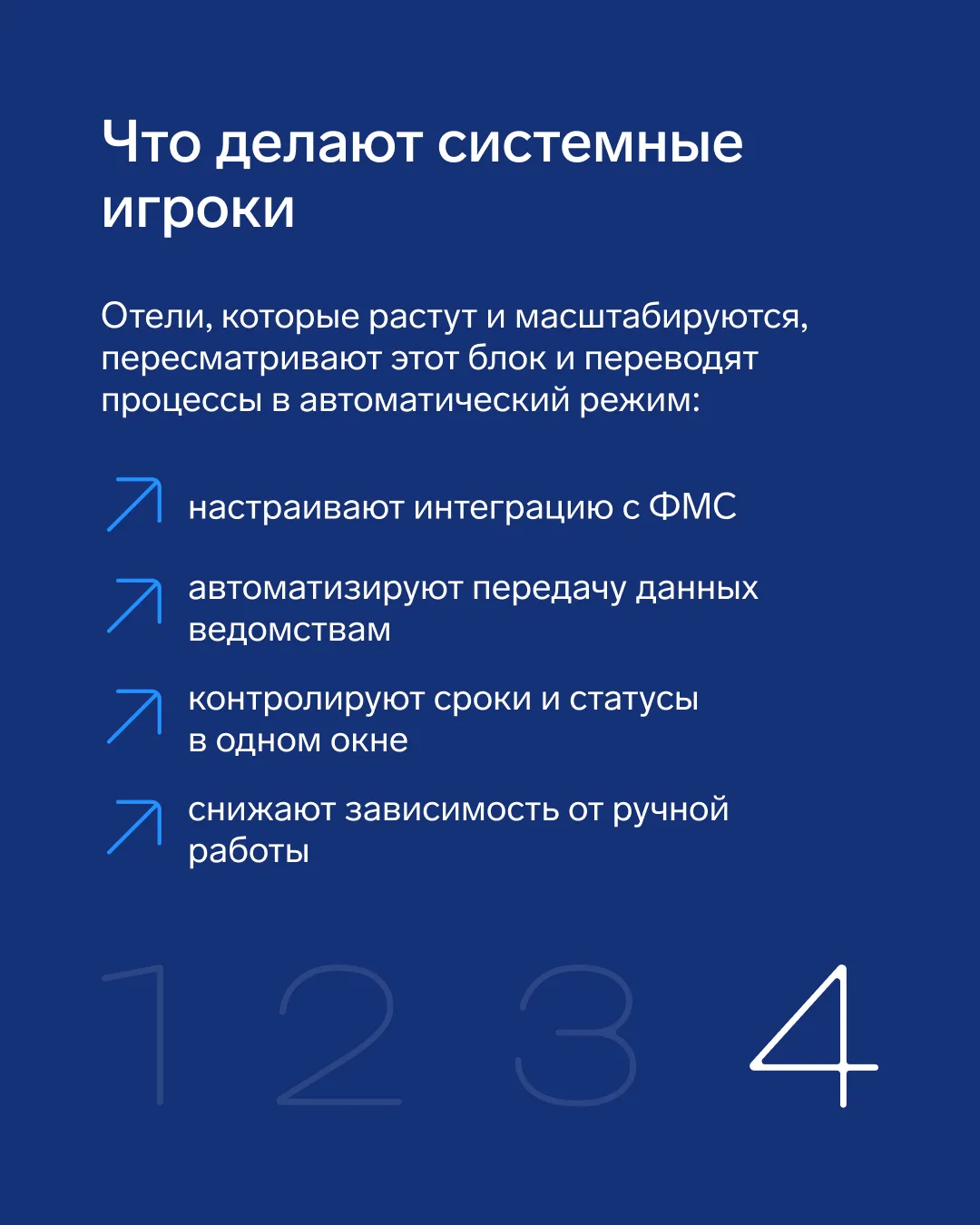 Что делают системные игроки

Отели, которые растут и масштабируются, пересматривают этот блок и переводят процессы в автоматический режим:

настраивают интеграцию с ФМС

автоматизируют передачу данных ведомствам

контролируют сроки и статусы в одном окне

снижают зависимость от ручной работы

1 2 3 4